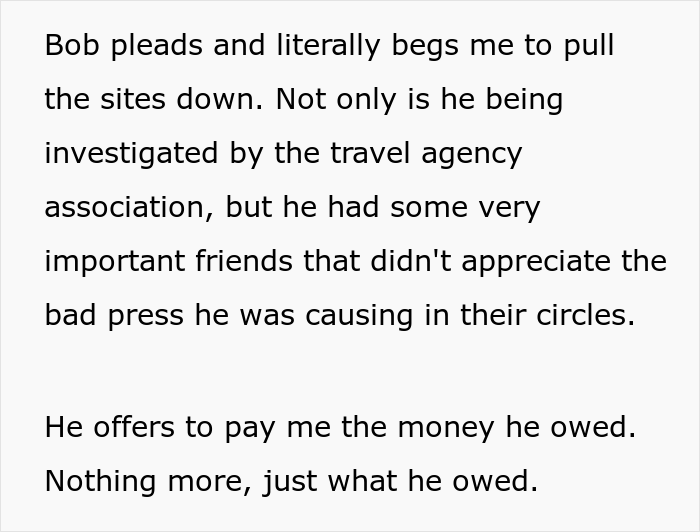 Bob pleads and literally begs me to pull the sites down. Not only is he being investigated by the travel agency association, but he had some very important friends that didn't appreciate the bad press he was causing in their circles.

He offers to pay me the money he owed. Nothing more, just what he owed.